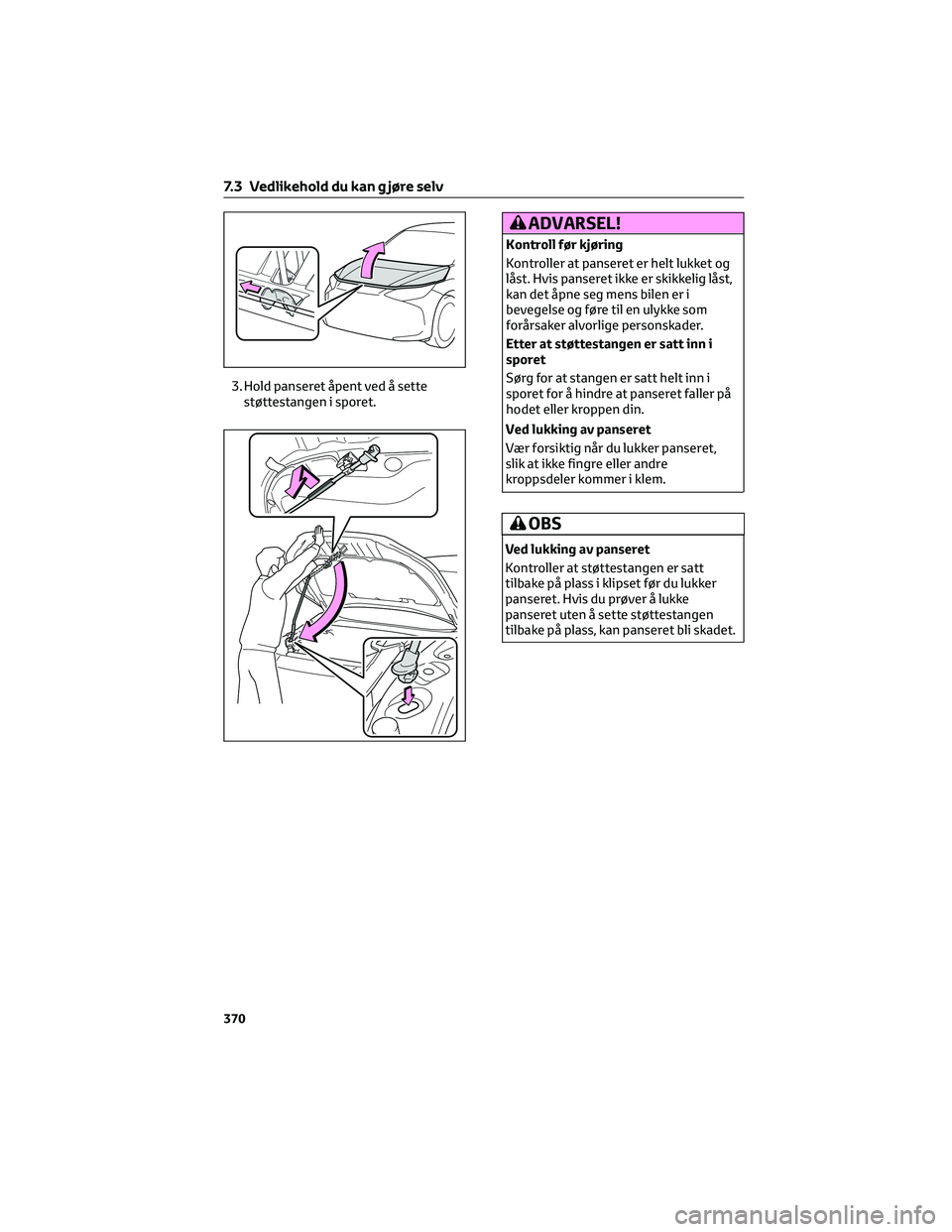 7.3 Vedlikehold du kan gjøre selv

3. Hold panseret åpent ved å sette støttestangen i sporet.

ADVARSEL!

Kontroll før kjøring

Kontroller at panseret er helt lukket og låst. Hvis panseret ikke er skikkelig låst, kan det åpne seg mens bilen er i bevegelse og føre til en ulykke som forårsaker alvorlige personskader.

Etter at støttestangen er satt inn i sporet

Sørg for at stangen er satt helt inn i sporet for å hindre at panseret faller på hodet eller kroppen din.

Ved lukking av panseret

Vær forsiktig når du lukker panseret, slik at ikke fingre eller andre kroppsdeler kommer i klem.

OBS

Ved lukking av panseret

Kontroller at støttestangen er satt tilbake på plass i klipset før du lukker panseret. Hvis du prøver å lukke panseret uten å sette støttestangen tilbake på plass, kan panseret bli skadet.

370

carmanualsonline.info